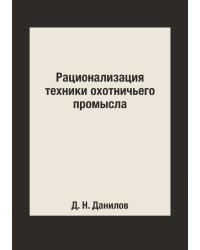 Рационализация техники охотничьего промысла

Д. Н. Данилов